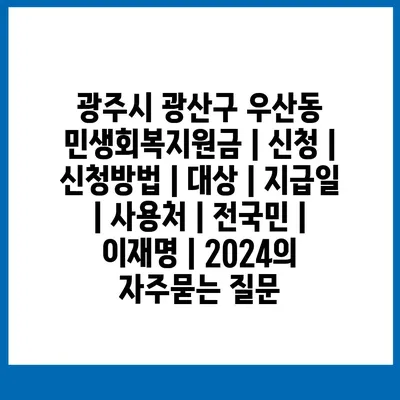 광주시 광산구 우산동 민생회복지원금 | 신청 | 신청방법 | 대상 | 지급일 | 사용처 | 전국민 | 이재명 | 2024의 자주묻는 질문